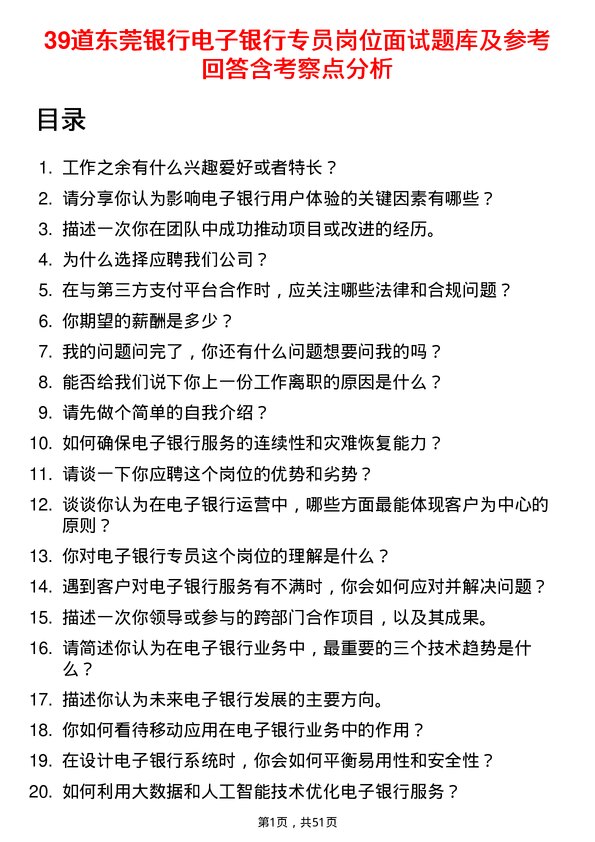 39道东莞银行电子银行专员岗位面试题库及参考回答含考察点分析

目录

1. 工作之余有什么兴趣爱好或者特长？
2. 请分享你认为影响电子银行用户体验的关键因素有哪些？
3. 描述一次你在团队中成功推动项目或改进的经历。
4. 为什么选择应聘我们公司？
5. 在与第三方支付平台合作时，应关注哪些法律和合规问题？
6. 你期望的薪酬是多少？
7. 我的问题问完了，你还有什么问题想要问我的吗？
8. 能否给我们说下你上一份工作离职的原因是什么？
9. 请先做个简单的自我介绍？
10. 如何确保电子银行服务的连续性和灾难恢复能力？
11. 请谈一下你应聘这个岗位的优势和劣势？
12. 谈谈你认为在电子银行运营中，哪些方面最能体现客户为中心的原则？
13. 你对电子银行专员这个岗位的理解是什么？
14. 遇到客户对电子银行服务有不满时，你会如何应对并解决问题？
15. 描述一次你领导或参与的跨部门合作项目，以及其成果。
16. 请简述你认为在电子银行业务中，最重要的三个技术趋势是什么？
17. 描述你认为未来电子银行发展的主要方向。
18. 你如何看待移动应用在电子银行业务中的作用？
19. 在设计电子银行系统时，你会如何平衡易用性和安全性？
20. 如何利用大数据和人工智能技术优化电子银行服务？

第1页，共51页